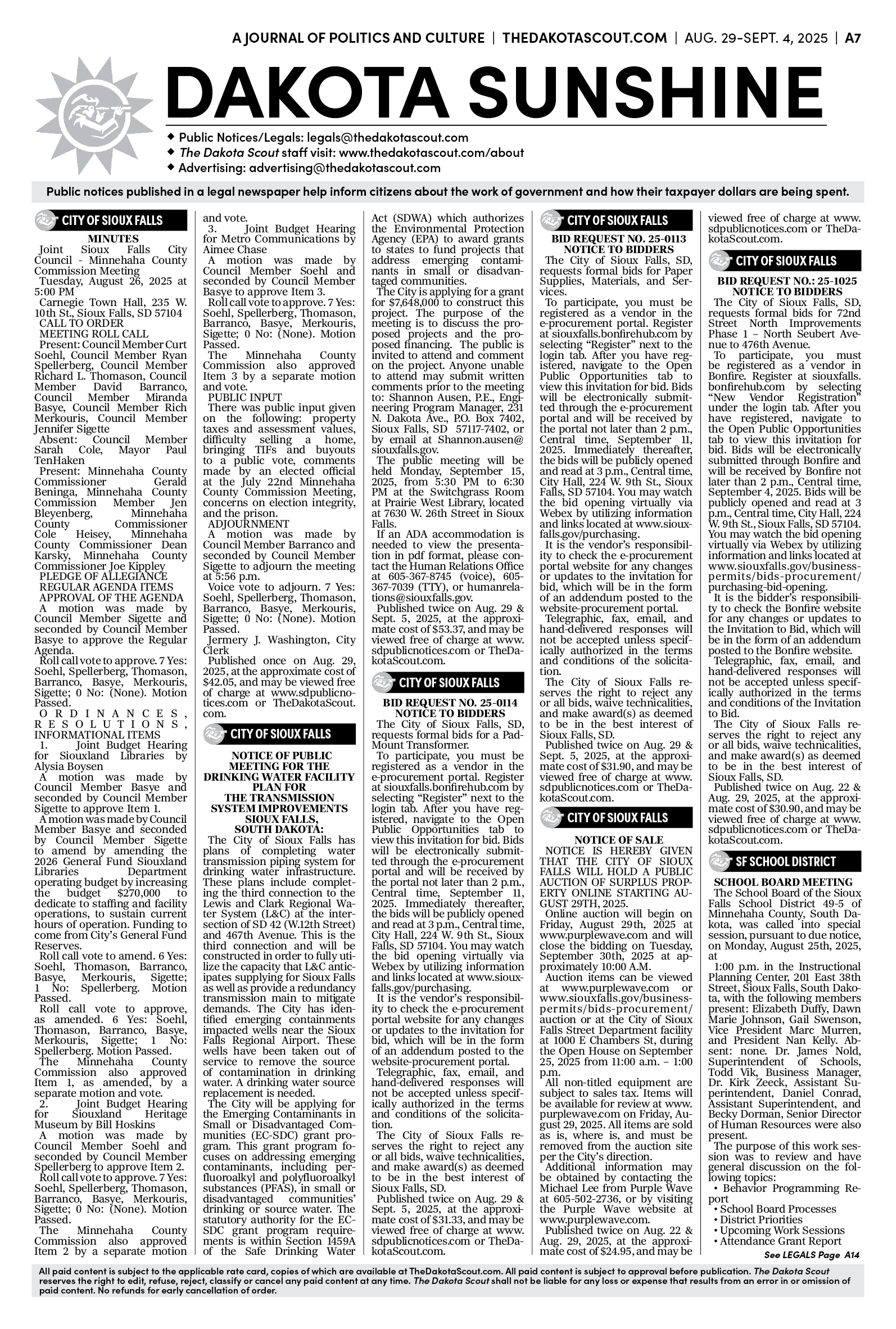 A JOURNAL OF POLITICS AND CULTURE | THEDAKOTASCOUT.COM | AUG. 29-SEPT. 4, 2025 | A7

DAKOTA SUNSHINE

◆ Public Notices/Legals: legals@thedakotascout.com
◆ The Dakota Scout staff visit: www.thedakotascout.com/about
◆ Advertising: advertising@thedakotascout.com

Public notices published in a legal newspaper help inform citizens about the work of government and how their taxpayer dollars are being spent.

CITY OF SIOUX FALLS

MINUTES
Joint Sioux Falls City Council - Minnehaha County Commission Meeting
Tuesday, August 26, 2025 at 5:00 PM
Carnegie Town Hall, 235 W. 10th St., Sioux Falls, SD 57104
CALL TO ORDER
MEETING ROLL CALL
Present: Council Member Curt Soehl, Council Member Ryan Spellerberg, Council Member Richard L. Thomason, Council Member David Barranco, Council Member Miranda Basye, Council Member Rich Merkouris, Council Member Jennifer Sigette
Absent: Council Member Sarah Cole, Mayor Paul TenHaken
Present: Minnehaha County Commissioner Gerald Beninga, Minnehaha County Commission Member Jen Bleyenberg, Minnehaha County Commissioner Cole Heisey, Minnehaha County Commissioner Dean Karsky, Minnehaha County Commissioner Joe Kippley
PLEDGE OF ALLEGIANCE
REGULAR AGENDA ITEMS
APPROVAL OF THE AGENDA
A motion was made by Council Member Sigette and seconded by Council Member Basye to approve the Regular Agenda.
Roll call vote to approve. 7 Yes: Soehl, Spellerberg, Thomason, Barranco, Basye, Merkouris, Sigette; 0 No: (None). Motion Passed.
ORDINANCES, RESOLUTIONS, INFORMATIONAL ITEMS
1. Joint Budget Hearing for Siouxland Libraries by Alysia Boysen
A motion was made by Council Member Basye and seconded by Council Member Sigette to approve Item 1.
A motion was made by Council Member Basye and seconded by Council Member Sigette to amend by amending the 2026 General Fund Siouxland Libraries Department operating budget by increasing the budget $270,000 to dedicate to staffing and facility operations, to sustain current hours of operation. Funding to come from City's General Fund Reserves.
Roll call vote to amend. 6 Yes: Soehl, Thomason, Barranco, Basye, Merkouris, Sigette; 1 No: Spellerberg. Motion Passed.
Roll call vote to approve, as amended. 6 Yes: Soehl, Thomason, Barranco, Basye, Merkouris, Sigette; 1 No: Spellerberg. Motion Passed.
The Minnehaha County Commission also approved Item 1, as amended, by a separate motion and vote.
2. Joint Budget Hearing for Siouxland Heritage Museum by Bill Hoskins
A motion was made by Council Member Soehl and seconded by Council Member Spellerberg to approve Item 2.
Roll call vote to approve. 7 Yes: Soehl, Spellerberg, Thomason, Barranco, Basye, Merkouris, Sigette; 0 No: (None). Motion Passed.
The Minnehaha County Commission also approved Item 2 by a separate motion and vote.
3. Joint Budget Hearing for Metro Communications by Aimee Chase
A motion was made by Council Member Soehl and seconded by Council Member Basye to approve Item 3.
Roll call vote to approve. 7 Yes: Soehl, Spellerberg, Thomason, Barranco, Basye, Merkouris, Sigette; 0 No: (None). Motion Passed.
The Minnehaha County Commission also approved Item 3 by a separate motion and vote.
PUBLIC INPUT
There was public input given on the following: property taxes and assessment values, difficulty selling a home, bringing TIFs and buyouts to a public vote, comments made by an elected official at the July 22nd Minnehaha County Commission Meeting, concerns on election integrity, and the prison.
ADJOURNMENT
A motion was made by Council Member Barranco and seconded by Council Member Sigette to adjourn the meeting at 5:56 p.m.
Voice vote to adjourn. 7 Yes: Soehl, Spellerberg, Thomason, Barranco, Basye, Merkouris, Sigette; 0 No: (None). Motion Passed.
Jermery J. Washington, City Clerk
Published once on Aug. 29, 2025, at the approximate cost of $42.05, and may be viewed free of charge at www.sdpublicnotices.com or TheDakotaScout.com.

CITY OF SIOUX FALLS

NOTICE OF PUBLIC MEETING FOR THE DRINKING WATER FACILITY PLAN FOR THE TRANSMISSION SYSTEM IMPROVEMENTS SIOUX FALLS, SOUTH DAKOTA:
The City of Sioux Falls has plans of completing water transmission piping system for drinking water infrastructure. These plans include completing the third connection to the Lewis and Clark Regional Water System (L&C) at the intersection of SD 42 (W.12th Street) and 467th Avenue. This is the third connection and will be constructed in order to fully utilize the capacity that L&C anticipates supplying for Sioux Falls as well as provide a redundancy transmission main to mitigate demands. The City has identified emerging containments impacted wells near the Sioux Falls Regional Airport. These wells have been taken out of service to remove the source of contamination in drinking water. A drinking water source replacement is needed.
The City will be applying for the Emerging Contaminants in Small or Disadvantaged Communities (EC-SDC) grant program. This grant program focuses on addressing emerging contaminants, including perfluoroalkyl and polyfluoroalkyl substances (PFAS), in small or disadvantaged communities' drinking or source water. The statutory authority for the EC-SDC grant program requirements is within Section 1459A of the Safe Drinking Water Act (SDWA) which authorizes the Environmental Protection Agency (EPA) to award grants to states to fund projects that address emerging contaminants in small or disadvantaged communities.
The City is applying for a grant for $7,648,000 to construct this project. The purpose of the meeting is to discuss the proposed projects and the proposed financing. The public is invited to attend and comment on the project. Anyone unable to attend may submit written comments prior to the meeting to: Shannon Ausen, P.E., Engineering Program Manager, 231 N. Dakota Ave., P.O. Box 7402, Sioux Falls, SD 57117-7402, or by email at Shannon.ausen@siouxfalls.gov.
The public meeting will be held Monday, September 15, 2025, from 5:30 PM to 6:30 PM at the Switchgrass Room at Prairie West Library, located at 7630 W. 26th Street in Sioux Falls.
If an ADA accommodation is needed to view the presentation in pdf format, please contact the Human Relations Office at 605-367-8745 (voice), 605-367-7039 (TTY), or humanrelations@siouxfalls.gov.
Published twice on Aug. 29 & Sept. 5, 2025, at the approximate cost of $53.37, and may be viewed free of charge at www.sdpublicnotices.com or TheDakotaScout.com.

CITY OF SIOUX FALLS

BID REQUEST NO. 25-0114
NOTICE TO BIDDERS
The City of Sioux Falls, SD, requests formal bids for a Pad-Mount Transformer.
To participate, you must be registered as a vendor in the e-procurement portal. Register at siouxfalls.bonfirehub.com by selecting "Register" next to the login tab. After you have registered, navigate to the Open Public Opportunities tab to view this invitation for bid. Bids will be electronically submitted through the e-procurement portal and will be received by the portal not later than 2 p.m., Central time, September 11, 2025. Immediately thereafter, the bids will be publicly opened and read at 3 p.m., Central time, City Hall, 224 W. 9th St., Sioux Falls, SD 57104. You may watch the bid opening virtually via Webex by utilizing information and links located at www.siouxfalls.gov/purchasing.
It is the vendor's responsibility to check the e-procurement portal website for any changes or updates to the invitation for bid, which will be in the form of an addendum posted to the website-procurement portal.
Telegraphic, fax, email, and hand-delivered responses will not be accepted unless specifically authorized in the terms and conditions of the solicitation.
The City of Sioux Falls reserves the right to reject any or all bids, waive technicalities, and make award(s) as deemed to be in the best interest of Sioux Falls, SD.
Published twice on Aug. 29 & Sept. 5, 2025, at the approximate cost of $31.33, and may be viewed free of charge at www.sdpublicnotices.com or TheDakotaScout.com.

CITY OF SIOUX FALLS

BID REQUEST NO. 25-0113
NOTICE TO BIDDERS
The City of Sioux Falls, SD, requests formal bids for Paper Supplies, Materials, and Services.
To participate, you must be registered as a vendor in the e-procurement portal. Register at siouxfalls.bonfirehub.com by selecting "Register" next to the login tab. After you have registered, navigate to the Open Public Opportunities tab to view this invitation for bid. Bids will be electronically submitted through the e-procurement portal and will be received by the portal not later than 2 p.m., Central time, September 11, 2025. Immediately thereafter, the bids will be publicly opened and read at 3 p.m., Central time, City Hall, 224 W. 9th St., Sioux Falls, SD 57104. You may watch the bid opening virtually via Webex by utilizing information and links located at www.siouxfalls.gov/purchasing.
It is the vendor's responsibility to check the e-procurement portal website for any changes or updates to the invitation for bid, which will be in the form of an addendum posted to the website-procurement portal.
Telegraphic, fax, email, and hand-delivered responses will not be accepted unless specifically authorized in the terms and conditions of the solicitation.
The City of Sioux Falls reserves the right to reject any or all bids, waive technicalities, and make award(s) as deemed to be in the best interest of Sioux Falls, SD.
Published twice on Aug. 29 & Sept. 5, 2025, at the approximate cost of $31.90, and may be viewed free of charge at www.sdpublicnotices.com or TheDakotaScout.com.

CITY OF SIOUX FALLS

NOTICE OF SALE
NOTICE IS HEREBY GIVEN THAT THE CITY OF SIOUX FALLS WILL HOLD A PUBLIC AUCTION OF SURPLUS PROPERTY ONLINE STARTING AUGUST 29TH, 2025.
Online auction will begin on Friday, August 29th, 2025 at www.purplewave.com and will close the bidding on Tuesday, September 30th, 2025 at approximately 10:00 A.M.
Auction items can be viewed at www.purplewave.com or www.siouxfalls.gov/business-permits/bids-procurement/auction or at the City of Sioux Falls Street Department facility at 1000 E Chambers St, during the Open House on September 25, 2025 from 11:00 a.m. – 1:00 p.m.
All non-titled equipment are subject to sales tax. Items will be available for review at www.purplewave.com on Friday, August 29, 2025. All items are sold as is, where is, and must be removed from the auction site per the City's direction.
Additional information may be obtained by contacting the Michael Lee from Purple Wave at 605-502-2736, or by visiting the Purple Wave website at www.purplewave.com.
Published twice on Aug. 22 & Aug. 29, 2025, at the approximate cost of $24.95, and may be viewed free of charge at www.sdpublicnotices.com or TheDakotaScout.com.

CITY OF SIOUX FALLS

BID REQUEST NO.: 25-1025
NOTICE TO BIDDERS
The City of Sioux Falls, SD, requests formal bids for 72nd Street North Improvements Phase 1 – North Seubert Avenue to 476th Avenue.
To participate, you must be registered as a vendor in Bonfire. Register at siouxfalls.bonfirehub.com by selecting "New Vendor Registration" under the login tab. After you have registered, navigate to the Open Public Opportunities tab to view this invitation for bid. Bids will be electronically submitted through Bonfire and will be received by Bonfire not later than 2 p.m., Central time, September 4, 2025. Bids will be publicly opened and read at 3 p.m., Central time, City Hall, 224 W. 9th St., Sioux Falls, SD 57104. You may watch the bid opening virtually via Webex by utilizing information and links located at www.siouxfalls.gov/business-permits/bids-procurement/purchasing-bid-opening.
It is the bidder's responsibility to check the Bonfire website for any changes or updates to the Invitation to Bid, which will be in the form of an addendum posted to the Bonfire website.
Telegraphic, fax, email, and hand-delivered responses will not be accepted unless specifically authorized in the terms and conditions of the Invitation to Bid.
The City of Sioux Falls reserves the right to reject any or all bids, waive technicalities, and make award(s) as deemed to be in the best interest of Sioux Falls, SD.
Published twice on Aug. 22 & Aug. 29, 2025, at the approximate cost of $30.90, and may be viewed free of charge at www.sdpublicnotices.com or TheDakotaScout.com.

SF SCHOOL DISTRICT

SCHOOL BOARD MEETING
The School Board of the Sioux Falls School District 49-5 of Minnehaha County, South Dakota, was called into special session, pursuant to due notice, on Monday, August 25th, 2025, at
1:00 p.m. in the Instructional Planning Center, 201 East 38th Street, Sioux Falls, South Dakota, with the following members present: Elizabeth Duffy, Dawn Marie Johnson, Gail Swenson, Vice President Marc Murren, and President Nan Kelly. Absent: none. Dr. James Nold, Superintendent of Schools, Todd Vik, Business Manager, Dr. Kirk Zeeck, Assistant Superintendent, Daniel Conrad, Assistant Superintendent, and Becky Dorman, Senior Director of Human Resources were also present.
The purpose of this work session was to review and have general discussion on the following topics:
• Behavior Programming Report
• School Board Processes
• District Priorities
• Upcoming Work Sessions
• Attendance Grant Report
See LEGALS Page A14

All paid content is subject to the applicable rate card, copies of which are available at TheDakotaScout.com. All paid content is subject to approval before publication. The Dakota Scout reserves the right to edit, refuse, reject, classify or cancel any paid content at any time. The Dakota Scout shall not be liable for any loss or expense that results from an error in or omission of paid content. No refunds for early cancellation of order.